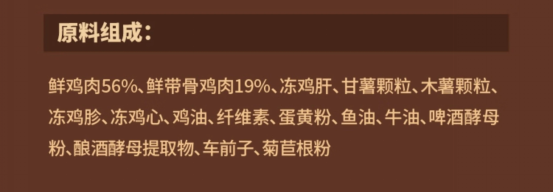 原料组成：

鲜鸡肉56%、鲜带骨鸡肉19%、冻鸡肝、甘薯颗粒、木薯颗粒、冻鸡胗、冻鸡心、鸡油、纤维素、蛋黄粉、鱼油、牛油、啤酒酵母粉、酿酒酵母提取物、车前子、菊苣根粉